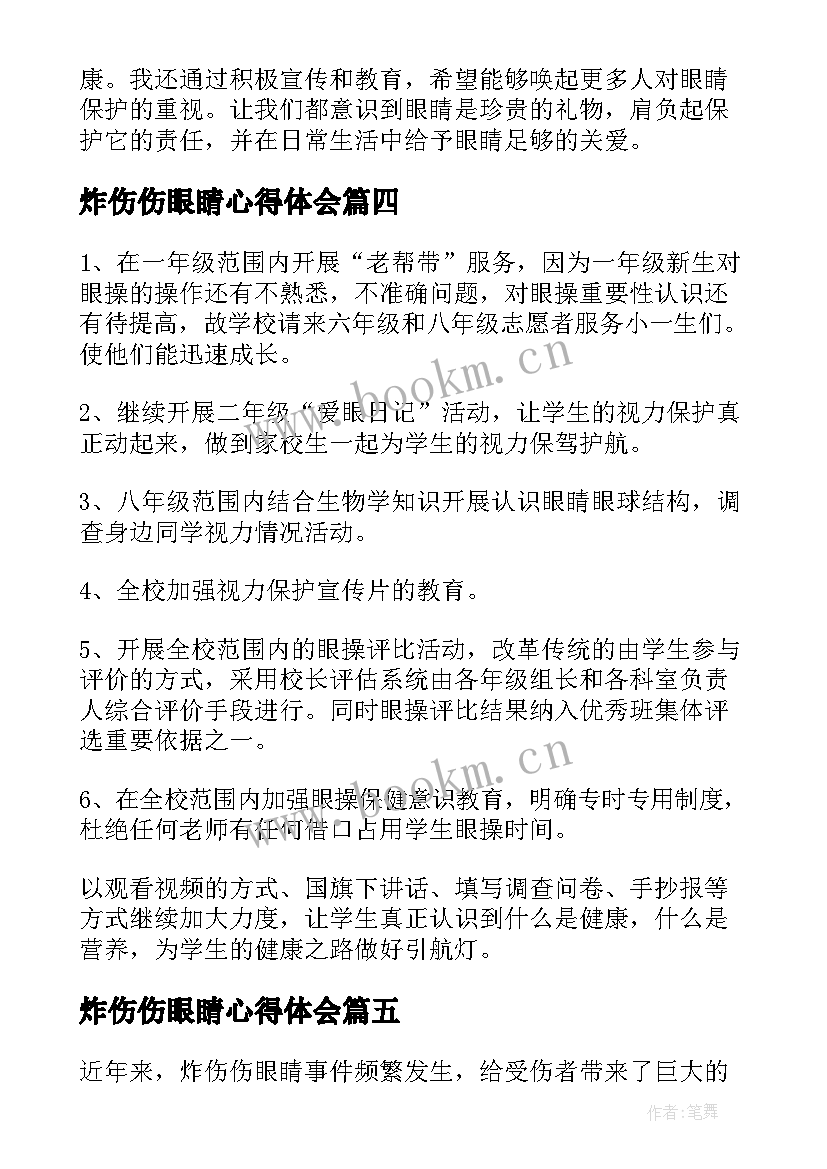 康。我还通过积极宣传和教育，希望能够唤起更多人对眼睛保护的重视。让我们都意识到眼睛是珍贵的礼物，肩负起保护它的责任，并在日常生活中给予眼睛足够的关爱。

炸伤伤眼睛心得体会篇四

1、在一年级范围内开展“老帮带”服务，因为一年级新生对眼操的操作还有不熟悉，不准确问题，对眼操重要性认识还有待提高，故学校请来六年级和八年级志愿者服务小一生们。使他们能迅速成长。

2、继续开展二年级“爱眼日记”活动，让学生的视力保护真正动起来，做到家校生一起为学生的视力保驾护航。

3、八年级范围内结合生物学知识开展认识眼睛眼球结构，调查身边同学视力情况活动。

4、全校加强视力保护宣传片的教育。

5、开展全校范围内的眼操评比活动，改革传统的由学生参与评价的方式，采用校长评估系统由各年级组长和各科室负责人综合评价手段进行。同时眼操评比结果纳入优秀班集体评选重要依据之一。

6、在全校范围内加强眼操保健意识教育，明确专时专用制度，杜绝任何老师有任何借口占用学生眼操时间。

以观看视频的方式、国旗下讲话、填写调查问卷、手抄报等方式继续加大力度，让学生真正认识到什么是健康，什么是营养，为学生的健康之路做好引航灯。

炸伤伤眼睛心得体会篇五

近年来，炸伤伤眼睛事件频繁发生，给受伤者带来了巨大的

www.bookm.cn

www.bookm.cn

作者:笔舞